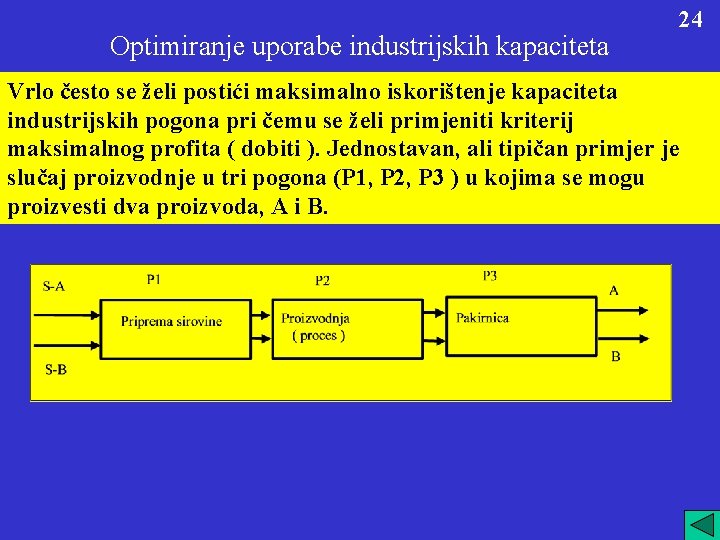 24

Optimiranje uporabe industrijskih kapaciteta

Vrlo često se želi postići maksimalno iskorištenje kapaciteta industrijskih pogona pri čemu se želi primjeniti kriterij maksimalnog profita ( dobiti ). Jednostavan, ali tipičan primjer je slučaj proizvodnje u tri pogona (P1, P2, P3 ) u kojima se mogu proizvesti dva proizvoda, A i B.

S-A
S-B
P1
Priprema sirovine
P2
Proizvodnja
( proces )
P3
Pakirnica
A
B